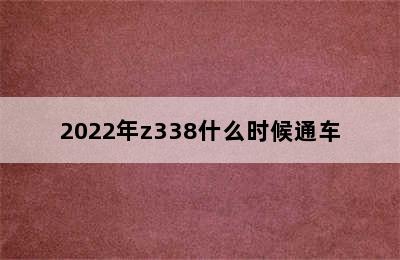 2022年z338什么时候通车